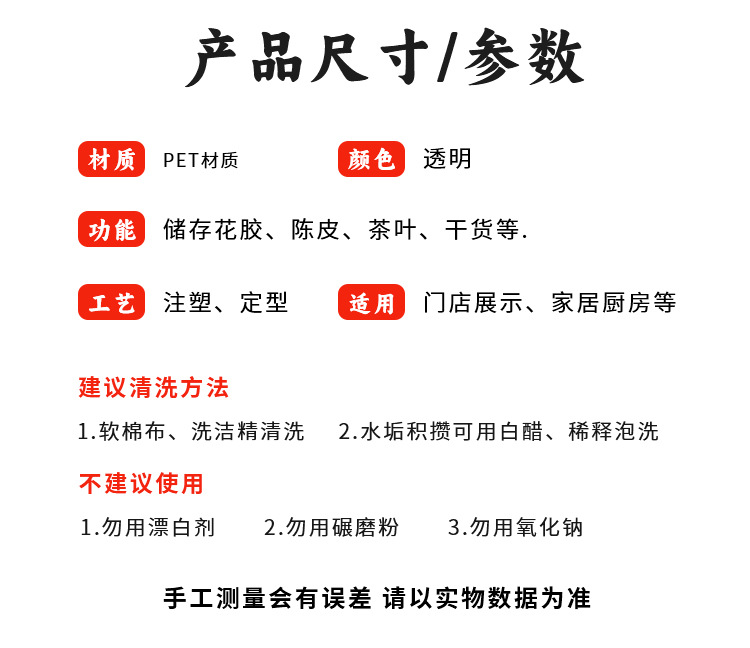 产品尺寸/参数

材质 PET材质 颜色 透明

功能 储存花胶、陈皮、茶叶、干货等.

工艺 注塑、定型 适用 门店展示、家居厨房等

建议清洗方法

1.软棉布、洗洁精清洗 2.水垢积攒可用白醋、稀释泡洗

不建议使用

1.勿用漂白剂 2.勿用碾磨粉 3.勿用氧化钠

手工测量会有误差 请以实物数据为准